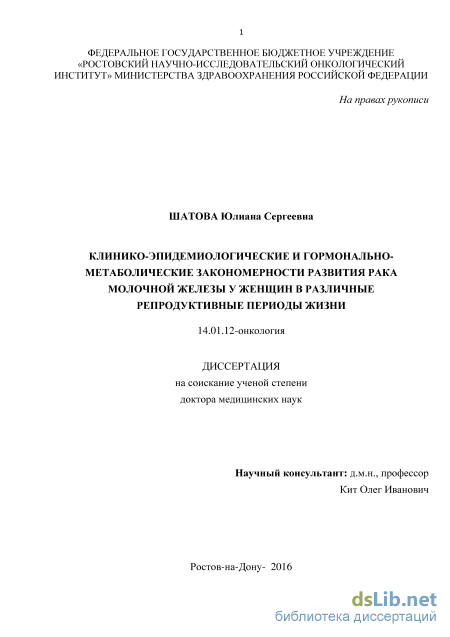 1

ФЕДЕРАЛЬНОЕ ГОСУДАРСТВЕННОЕ БЮДЖЕТНОЕ УЧРЕЖДЕНИЕ «РОСТОВСКИЙ НАУЧНО-ИССЛЕДОВАТЕЛЬСКИЙ ОНКОЛОГИЧЕСКИЙ ИНСТИТУТ» МИНИСТЕРСТВА ЗДРАВООХРАНЕНИЯ РОССИЙСКОЙ ФЕДЕРАЦИИ

На правах рукописи

ШАТОВА Юлиана Сергеевна

КЛИНИКО-ЭПИДЕМИОЛОГИЧЕСКИЕ И ГОРМОНАЛЬНО-МЕТАБОЛИЧЕСКИЕ ЗАКОНОМЕРНОСТИ РАЗВИТИЯ РАКА МОЛОЧНОЙ ЖЕЛЕЗЫ У ЖЕНЩИН В РАЗЛИЧНЫЕ РЕПРОДУКТИВНЫЕ ПЕРИОДЫ ЖИЗНИ

14.01.12-онкология

ДИССЕРТАЦИЯ
на соискание ученой степени
доктора медицинских наук

Научный консультант: д.м.н., профессор
Кит Олег Иванович

Ростов-на-Дону- 2016

dsLib.net
библиотека диссертаций